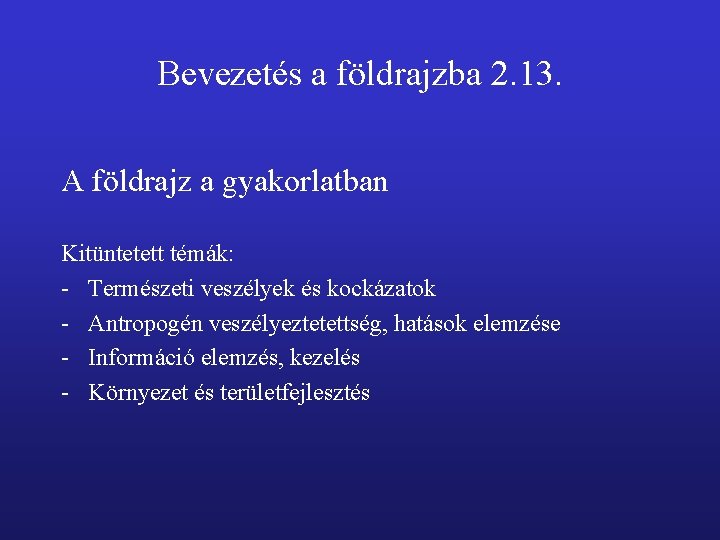 Bevezetés a földrajzba 2.13.

A földrajz a gyakorlatban

Kitüntetett témák:

- Természeti veszélyek és kockázatok
- Antropogén veszélyeztetettség, hatások elemzése
- Információ elemzés, kezelés
- Környezet és területfejlesztés